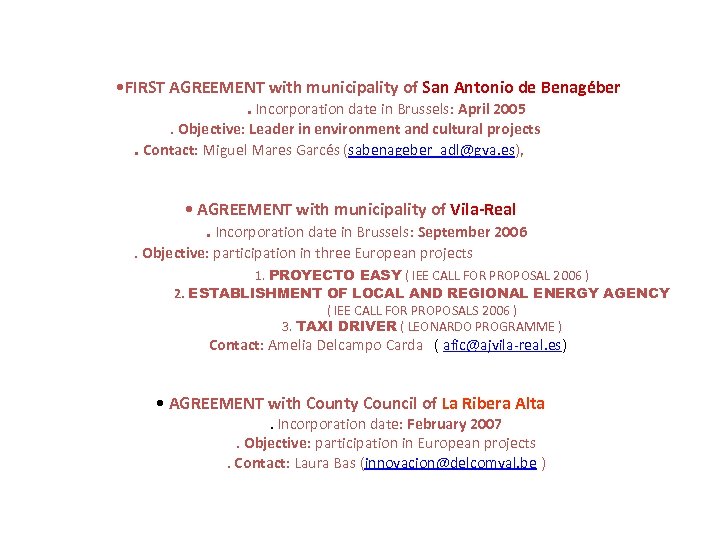 •FIRST AGREEMENT with municipality of San Antonio de Benagéber

. Incorporation date in Brussels: April 2005

. Objective: Leader in environment and cultural projects

. Contact: Miguel Mares Garcés (sabenageber_adl@gva.es),

• AGREEMENT with municipality of Vila-Real

. Incorporation date in Brussels: September 2006

. Objective: participation in three European projects

1. PROYECTO EASY ( IEE CALL FOR PROPOSAL 2006 )

2. ESTABLISHMENT OF LOCAL AND REGIONAL ENERGY AGENCY ( IEE CALL FOR PROPOSALS 2006 )

3. TAXI DRIVER ( LEONARDO PROGRAMME )

Contact: Amelia Delcampo Carda ( afic@ajvila-real.es)

• AGREEMENT with County Council of La Ribera Alta

. Incorporation date: February 2007

. Objective: participation in European projects

. Contact: Laura Bas (innovacion@delcomval.be )